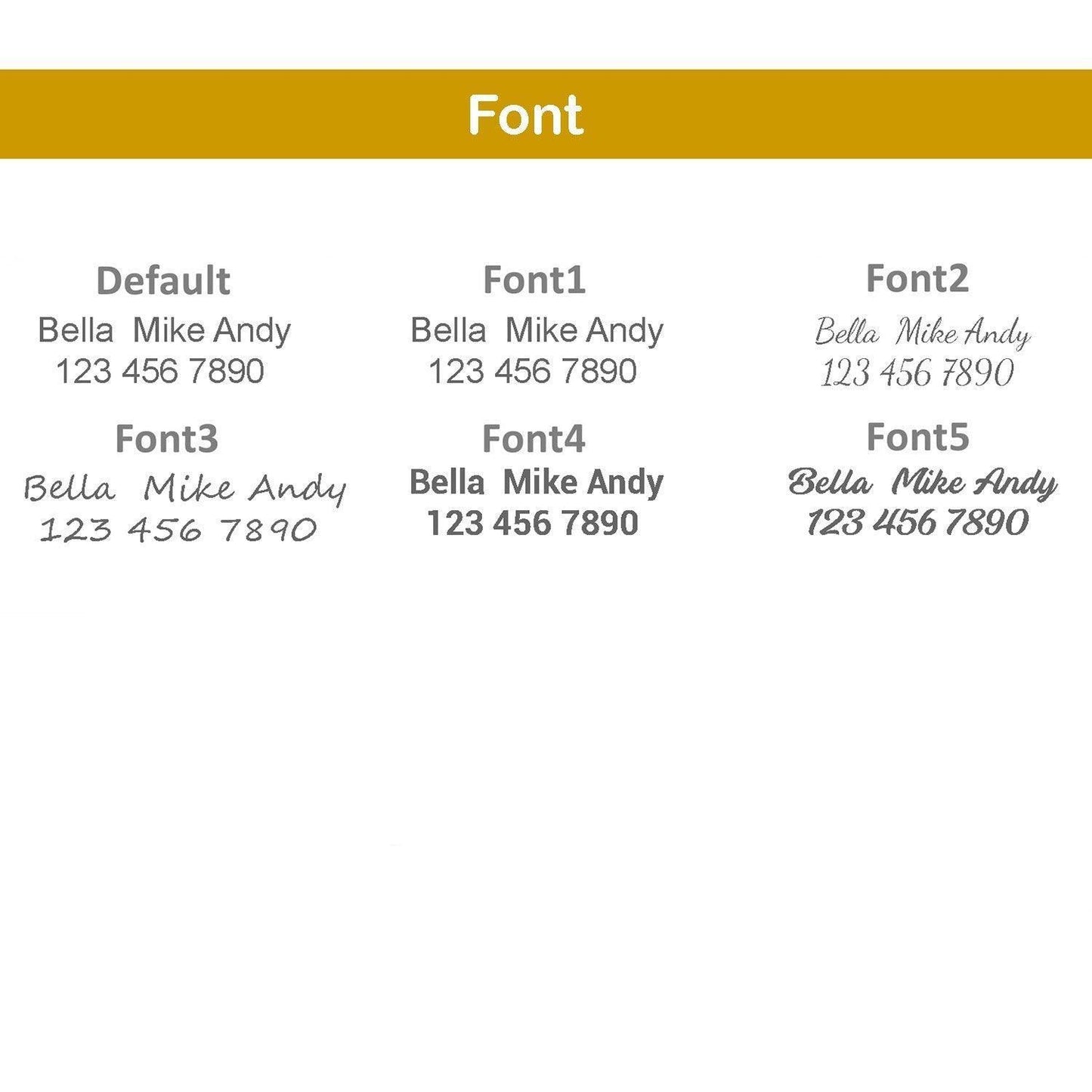 Font

Default
Bella Mike Andy
123 456 7890

Font1
Bella Mike Andy
123 456 7890

Font2
Bella Mike Andy
123 456 7890

Font3
Bella Mike Andy
123 456 7890

Font4
Bella Mike Andy
123 456 7890

Font5
Bella Mike Andy
123 456 7890